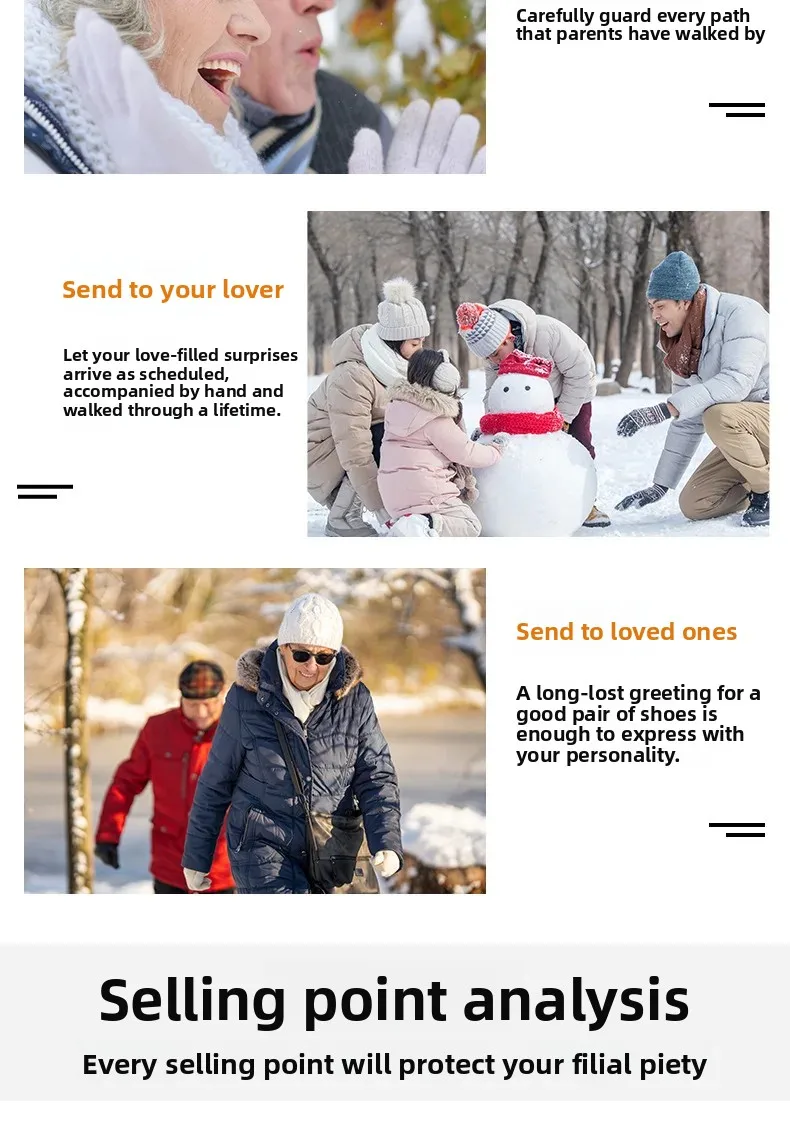 Carefully guard every path that parents have walked by

Send to your lover

Let your love-filled surprises arrive as scheduled, accompanied by hand and walked through a lifetime.

Send to loved ones

A long-lost greeting for a good pair of shoes is enough to express with your personality.

Selling point analysis

Every selling point will protect your filial piety